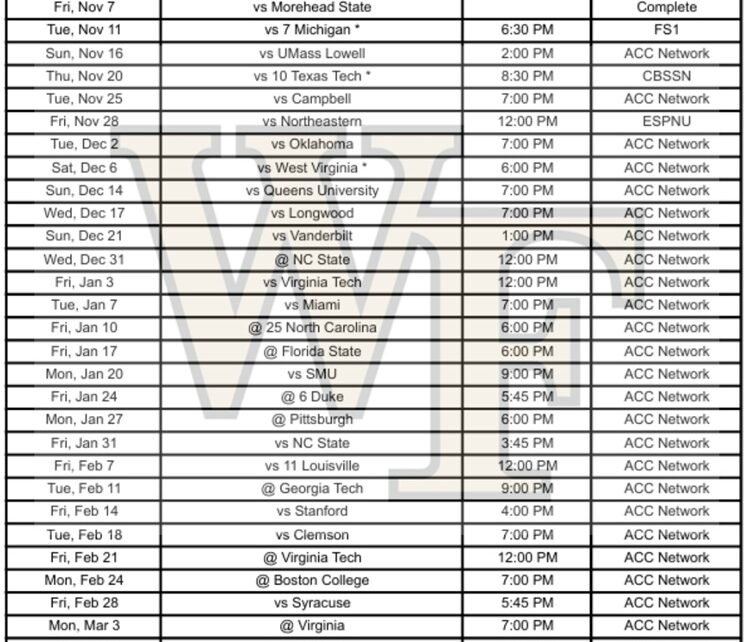 | Fri, Nov 7 | vs Morehead State | | Complete |
|---|---|---|---|
| Tue, Nov 11 | vs 7 Michigan * | 6:30 PM | FS1 |
| Sun, Nov 16 | vs UMass Lowell | 2:00 PM | ACC Network |
| Thu, Nov 20 | vs 10 Texas Tech * | 8:30 PM | CBSSN |
| Tue, Nov 25 | vs Campbell | 7:00 PM | ACC Network |
| Fri, Nov 28 | vs Northeastern | 12:00 PM | ESPNU |
| Tue, Dec 2 | vs Oklahoma | 7:00 PM | ACC Network |
| Sat, Dec 6 | vs West Virginia * | 6:00 PM | ACC Network |
| Sun, Dec 14 | vs Queens University | 7:00 PM | ACC Network |
| Wed, Dec 17 | vs Longwood | 7:00 PM | ACC Network |
| Sun, Dec 21 | vs Vanderbilt | 1:00 PM | ACC Network |
| Wed, Dec 31 | @ NC State | 12:00 PM | ACC Network |
| Fri, Jan 3 | vs Virginia Tech | 12:00 PM | ACC Network |
| Tue, Jan 7 | vs Miami | 7:00 PM | ACC Network |
| Fri, Jan 10 | @ 25 North Carolina | 6:00 PM | ACC Network |
| Fri, Jan 17 | @ Florida State | 6:00 PM | ACC Network |
| Mon, Jan 20 | vs SMU | 9:00 PM | ACC Network |
| Fri, Jan 24 | @ 6 Duke | 5:45 PM | ACC Network |
| Mon, Jan 27 | @ Pittsburgh | 6:00 PM | ACC Network |
| Fri, Jan 31 | vs NC State | 3:45 PM | ACC Network |
| Fri, Feb 7 | vs 11 Louisville | 12:00 PM | ACC Network |
| Tue, Feb 11 | @ Georgia Tech | 9:00 PM | ACC Network |
| Fri, Feb 14 | vs Stanford | 4:00 PM | ACC Network |
| Tue, Feb 18 | vs Clemson | 7:00 PM | ACC Network |
| Fri, Feb 21 | @ Virginia Tech | 12:00 PM | ACC Network |
| Mon, Feb 24 | @ Boston College | 7:00 PM | ACC Network |
| Fri, Feb 28 | vs Syracuse | 5:45 PM | ACC Network |
| Mon, Mar 3 | @ Virginia | 7:00 PM | ACC Network |